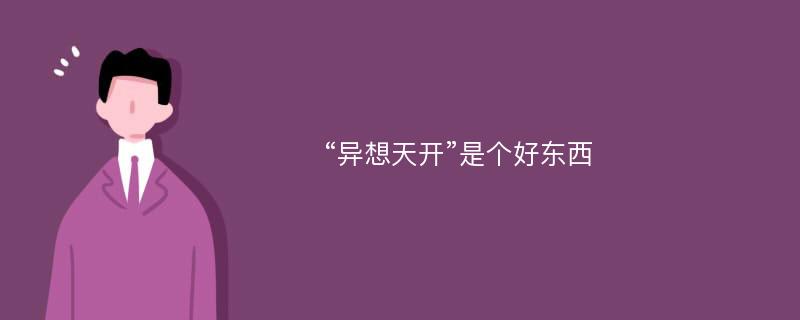 “异想天开”是个好东西